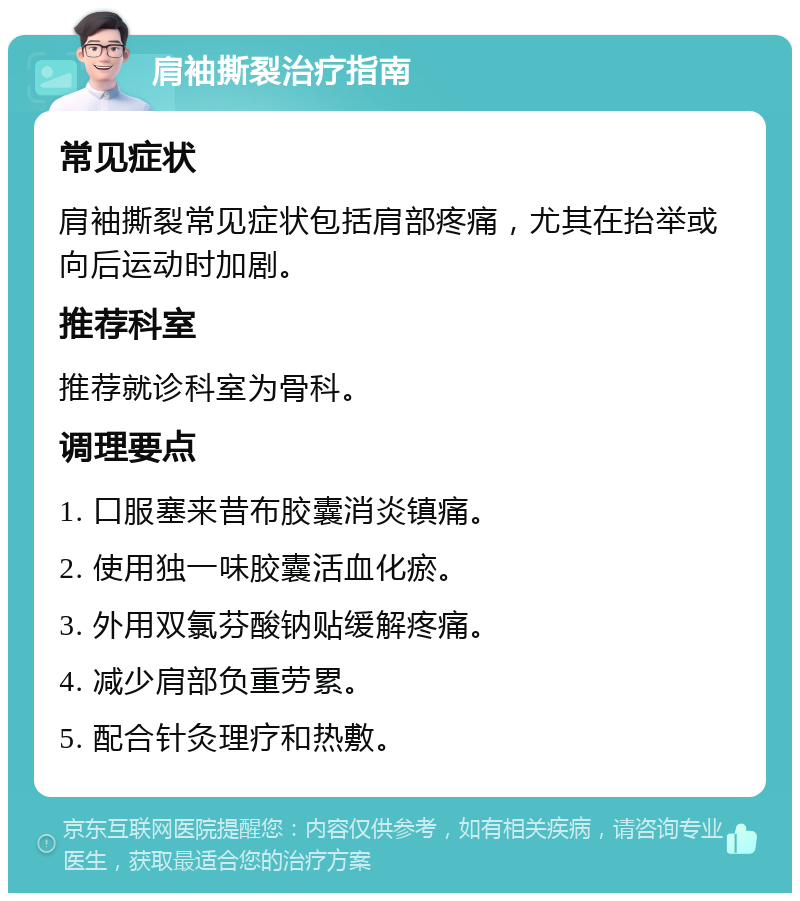 肩袖撕裂治疗指南

常见症状

肩袖撕裂常见症状包括肩部疼痛，尤其在抬举或向后运动时加剧。

推荐科室

推荐就诊科室为骨科。

调理要点

1. 口服塞来昔布胶囊消炎镇痛。

2. 使用独一味胶囊活血化瘀。

3. 外用双氯芬酸钠贴缓解疼痛。

4. 减少肩部负重劳累。

5. 配合针灸理疗和热敷。

京东互联网医院提醒您：内容仅供参考，如有相关疾病，请咨询专业医生，获取最适合您的治疗方案